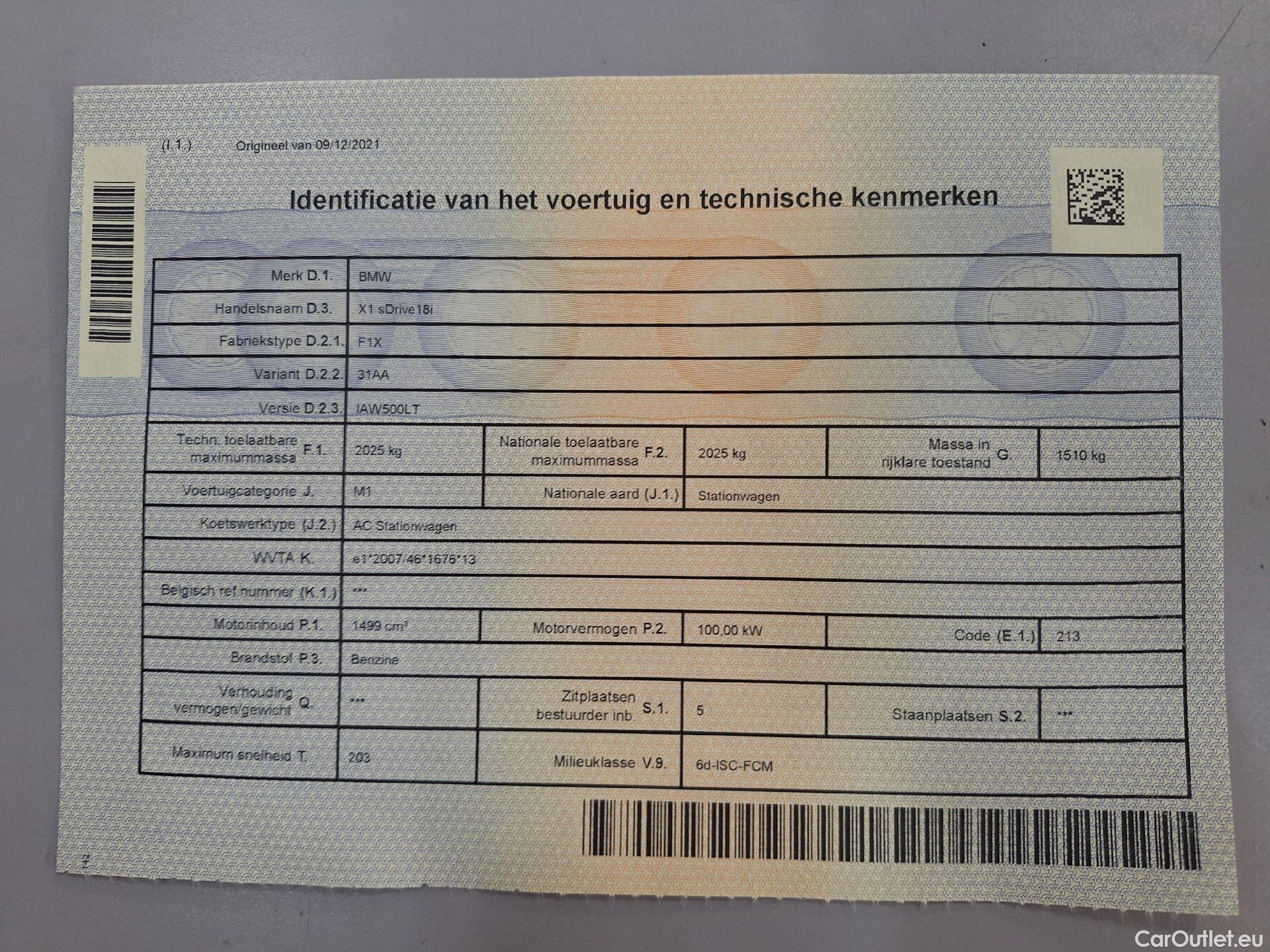 (I.1.) Origineel van 09/12/2021

Identificatie van het voertuig en technische kenmerken

Merk D.1. BMW

Handelsnaam D.3. X1 sDrive18i

Fabriekstype D.2.1. F1X

Variant D.2.2. 31AA

Versie D.2.3. IAW500LT

Techn. toelaatbare maximummassa F.1. 2025 kg Nationale toelaatbare maximummassa F.2. 2025 kg Massa in rijklare toestand G. 1510 kg

Voertuigcategorie J. M1 Nationale aard (J.1.) Stationwagen

Koetswerktype (J.2.) AC Stationwagen

WVTA K. e1*2007/46*1676*13

Belgisch ref.nummer (K.1.) ***

Motorinhoud P.1. 1499 cm³ Motorvermogen P.2. 100,00 kW Code (E.1.) 213

Brandstof P.3. Benzine

Verhouding vermogen/gewicht Q. *** Zitplaatsen bestuurder inb. S.1. 5 Staanplaatsen S.2. ***

Maximum snelheid T. 203 Milieuklasse V.9. 6d-ISC-FCM

CarOutlet.eu